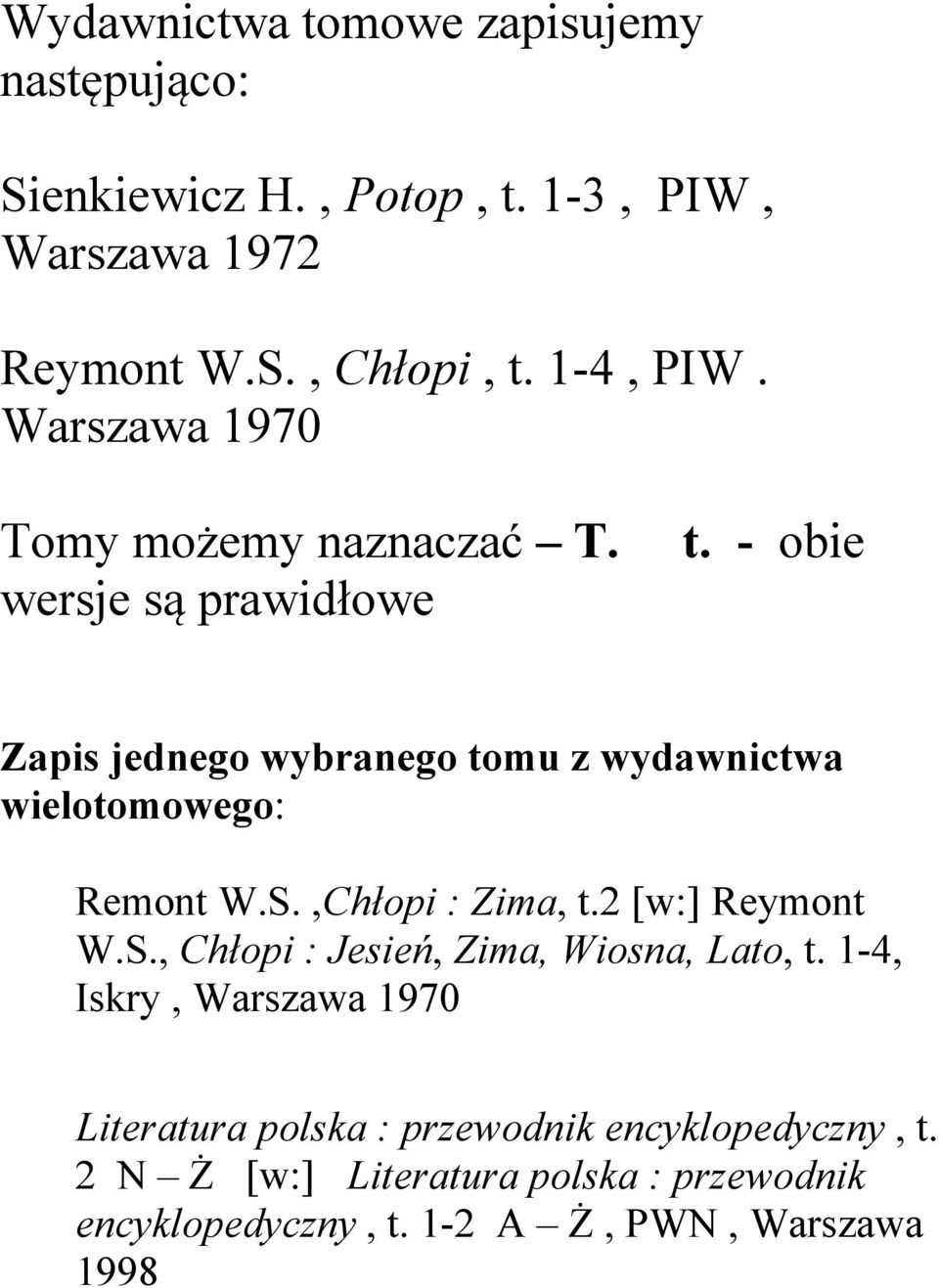 Wydawnictwa tomowe zapisujemy następująco:

Sienkiewicz H. , Potop , t. 1-3 , PIW , Warszawa 1972

Reymont W.S. , Chłopi , t. 1-4 , PIW . Warszawa 1970

Tomy możemy naznaczać – T. t. - obie wersje są prawidłowe

Zapis jednego wybranego tomu z wydawnictwa wielotomowego:

Remont W.S. ,Chłopi : Zima, t.2 [w:] Reymont W.S., Chłopi : Jesień, Zima, Wiosna, Lato, t. 1-4, Iskry , Warszawa 1970

Literatura polska : przewodnik encyklopedyczny , t. 2 N – Ż [w:] Literatura polska : przewodnik encyklopedyczny , t. 1-2 A – Ż , PWN , Warszawa 1998